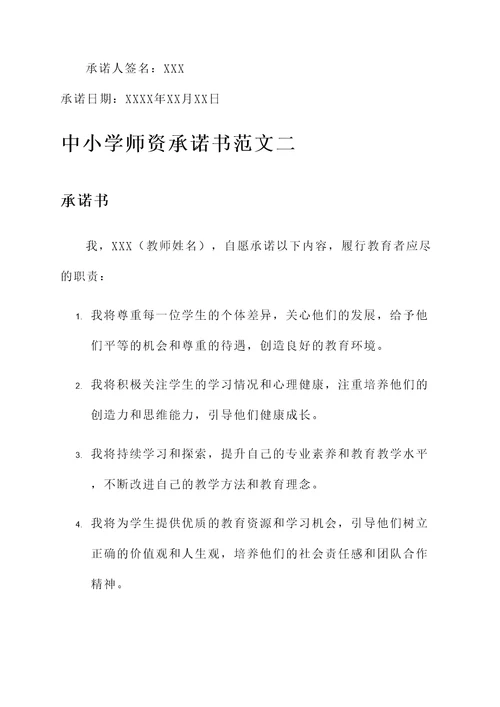 承诺人签名：XXX

承诺日期：XXXX年XX月XX日

中小学师资承诺书范文二

承诺书

我，XXX（教师姓名），自愿承诺以下内容，履行教育者应尽的职责：

1. 我将尊重每一位学生的个体差异，关心他们的发展，给予他们平等的机会和尊重的待遇，创造良好的教育环境。

2. 我将积极关注学生的学习情况和心理健康，注重培养他们的创造力和思维能力，引导他们健康成长。

3. 我将持续学习和探索，提升自己的专业素养和教育教学水平，不断改进自己的教学方法和教育理念。

4. 我将为学生提供优质的教育资源和学习机会，引导他们树立正确的价值观和人生观，培养他们的社会责任感和团队合作精神。